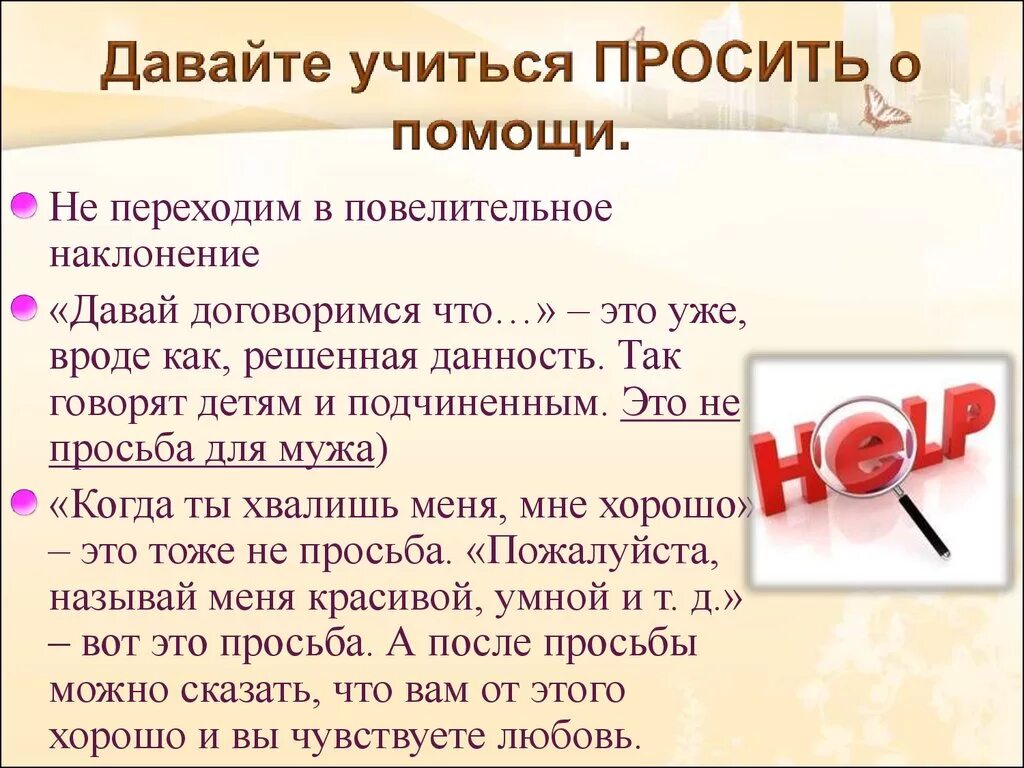 Давайте учиться ПРОСИТЬ о помощи.

Не переходим в повелительное наклонение

«Давай договоримся что…» – это уже, вроде как, решенная данность. Так говорят детям и подчиненным. Это не просьба для мужа)

«Когда ты хвалишь меня, мне хорошо» – это тоже не просьба. «Пожалуйста, называй меня красивой, умной и т. д.» – вот это просьба. А после просьбы можно сказать, что вам от этого хорошо и вы чувствуете любовь.

HELP